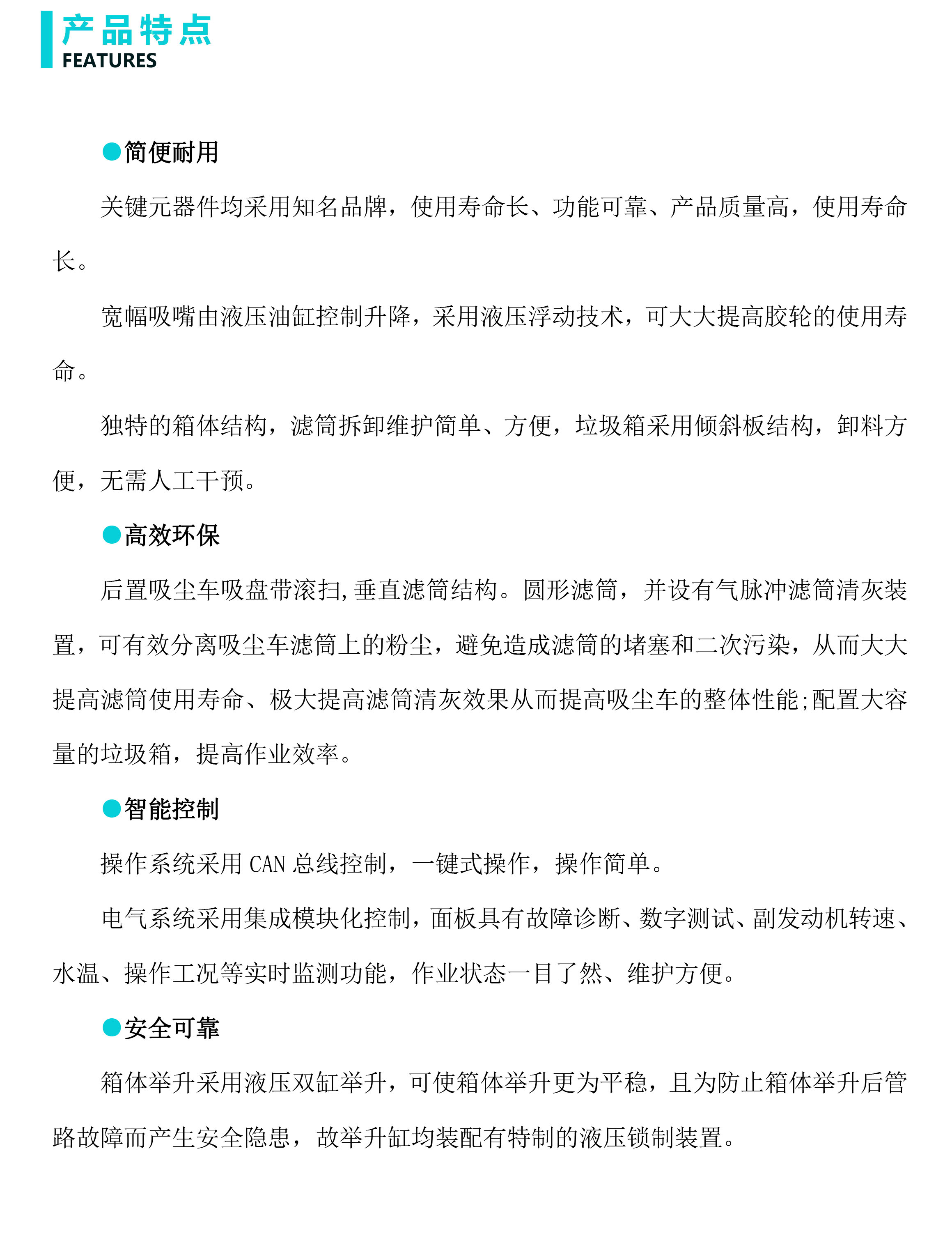 产品特点
FEATURES

●简便耐用

关键元器件均采用知名品牌，使用寿命长、功能可靠、产品质量高，使用寿命长。

宽幅吸嘴由液压油缸控制升降，采用液压浮动技术，可大大提高胶轮的使用寿命。

独特的箱体结构，滤筒拆卸维护简单、方便，垃圾箱采用倾斜板结构，卸料方便，无需人工干预。

●高效环保

后置吸尘车吸盘带滚扫,垂直滤筒结构。圆形滤筒，并设有气脉冲滤筒清灰装置，可有效分离吸尘车滤筒上的粉尘，避免造成滤筒的堵塞和二次污染，从而大大提高滤筒使用寿命、极大提高滤筒清灰效果从而提高吸尘车的整体性能;配置大容量的垃圾箱，提高作业效率。

●智能控制

操作系统采用 CAN 总线控制，一键式操作，操作简单。

电气系统采用集成模块化控制，面板具有故障诊断、数字测试、副发动机转速、水温、操作工况等实时监测功能，作业状态一目了然、维护方便。

●安全可靠

箱体举升采用液压双缸举升，可使箱体举升更为平稳，且为防止箱体举升后管路故障而产生安全隐患，故举升缸均装配有特制的液压锁制装置。